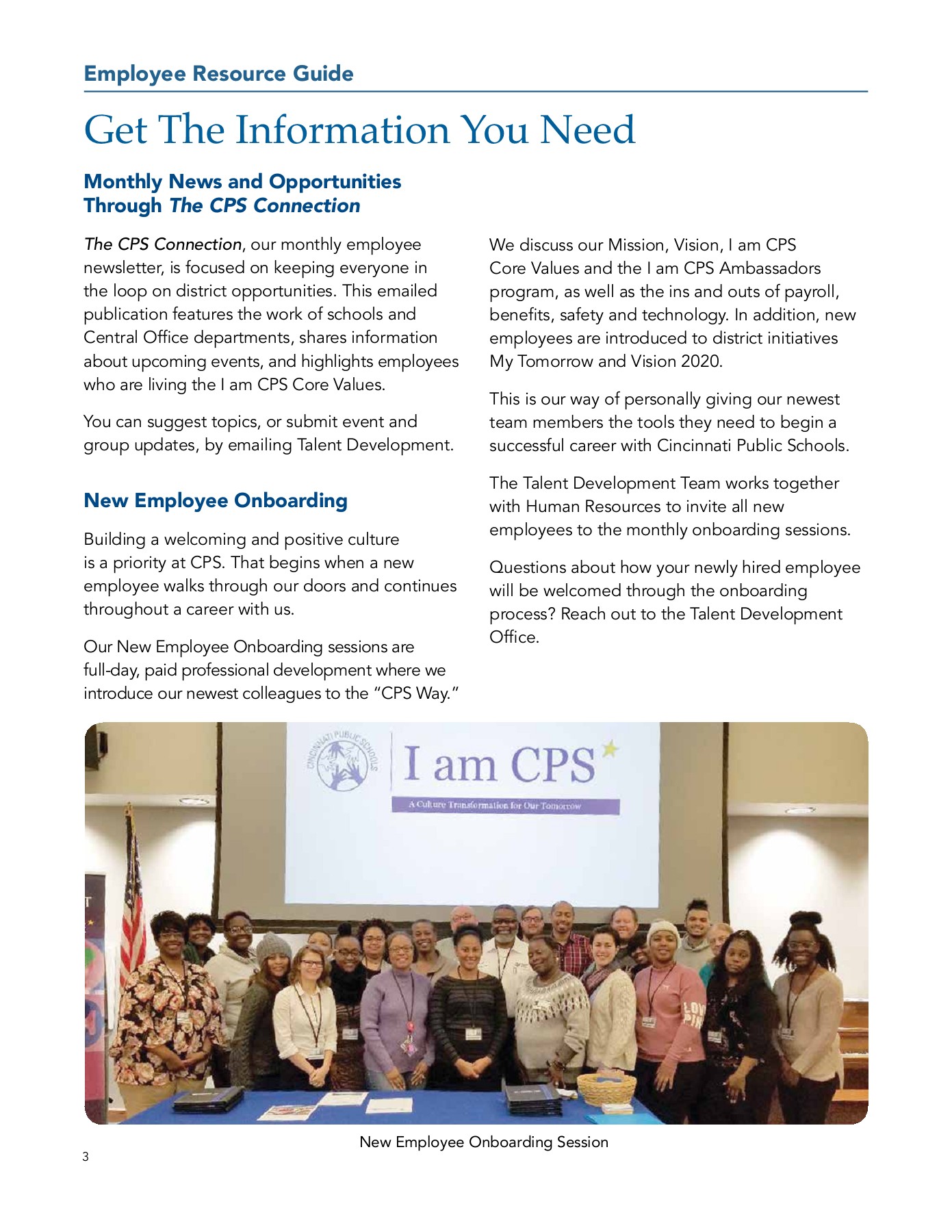 Employee Resource Guide

Get The Information You Need

Monthly News and Opportunities Through The CPS Connection

The CPS Connection, our monthly employee newsletter, is focused on keeping everyone in the loop on district opportunities. This emailed publication features the work of schools and Central Office departments, shares information about upcoming events, and highlights employees who are living the I am CPS Core Values.

You can suggest topics, or submit event and group updates, by emailing Talent Development.

New Employee Onboarding

Building a welcoming and positive culture is a priority at CPS. That begins when a new employee walks through our doors and continues throughout a career with us.

Our New Employee Onboarding sessions are full-day, paid professional development where we introduce our newest colleagues to the "CPS Way."

We discuss our Mission, Vision, I am CPS Core Values and the I am CPS Ambassadors program, as well as the ins and outs of payroll, benefits, safety and technology. In addition, new employees are introduced to district initiatives My Tomorrow and Vision 2020.

This is our way of personally giving our newest team members the tools they need to begin a successful career with Cincinnati Public Schools.

The Talent Development Team works together with Human Resources to invite all new employees to the monthly onboarding sessions.

Questions about how your newly hired employee will be welcomed through the onboarding process? Reach out to the Talent Development Office.

CINCINNATI PUBLIC SCHOOLS

I am CPS

A Culture Transformation for Our Tomorrow

New Employee Onboarding Session

3